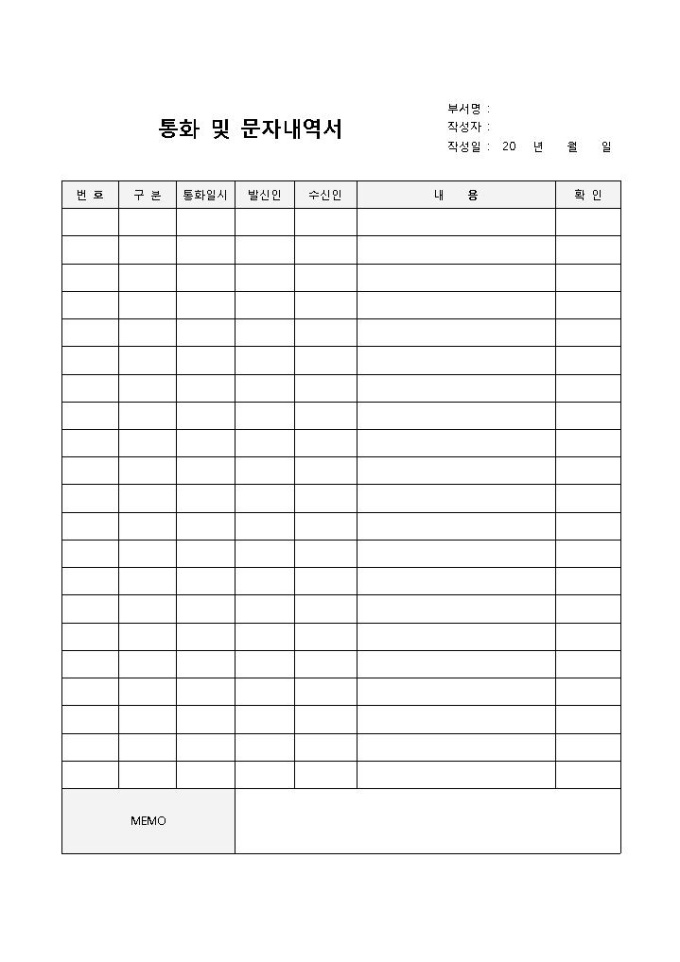 통화 및 문자내역서

부서명 :
작성자 :
작성일 : 20 년 월 일

| 번 호 | 구 분 | 통화일시 | 발신인 | 수신인 | 내 용 | 확 인 |
|---|---|---|---|---|---|---|
| | | | | | | |
| | | | | | | |
| | | | | | | |
| | | | | | | |
| | | | | | | |
| | | | | | | |
| | | | | | | |
| | | | | | | |
| | | | | | | |
| | | | | | | |
| | | | | | | |
| | | | | | | |
| | | | | | | |
| | | | | | | |
| | | | | | | |
| | | | | | | |
| | | | | | | |
| | | | | | | |
| | | | | | | |
| | | | | | | |
| | | | | | | |
| MEMO | | | | | | |